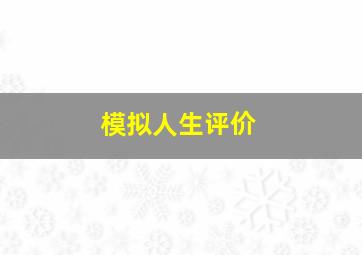 模拟人生评价